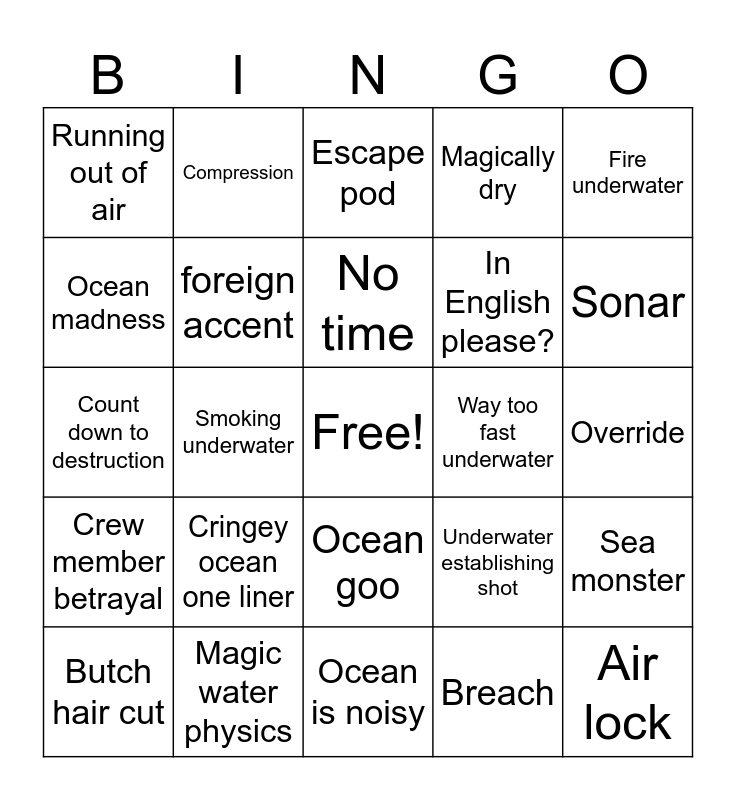 | B | I | N | G | O |
|---|---|---|---|---|
| Running out of air | Compression | Escape pod | Magically dry | Fire underwater |
| Ocean madness | foreign accent | No time | In English please? | Sonar |
| Count down to destruction | Smoking underwater | Free! | Way too fast underwater | Override |
| Crew member betrayal | Cringey ocean one liner | Ocean goo | Underwater establishing shot | Sea monster |
| Butch hair cut | Magic water physics | Ocean is noisy | Breach | Air lock |